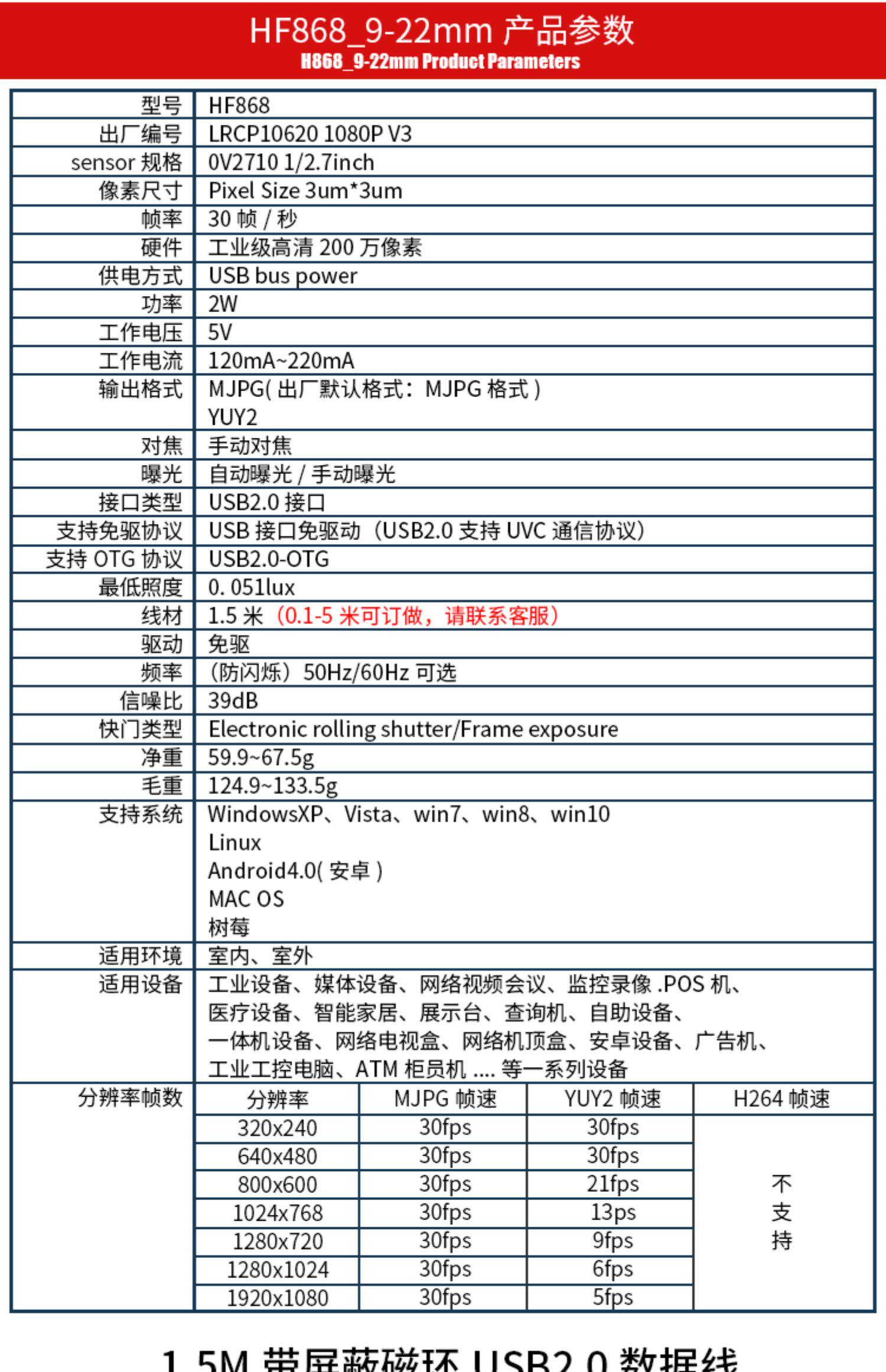 HF868_9-22mm 产品参数
H868_9-22mm Product Parameters

| 型号 | HF868 |
|---|---|
| 出厂编号 | LRCP10620 1080P V3 |
| sensor 规格 | 0V2710 1/2.7inch |
| 像素尺寸 | Pixel Size 3um*3um |
| 帧率 | 30 帧 / 秒 |
| 硬件 | 工业级高清 200 万像素 |
| 供电方式 | USB bus power |
| 功率 | 2W |
| 工作电压 | 5V |
| 工作电流 | 120mA~220mA |
| 输出格式 | MJPG( 出厂默认格式：MJPG 格式 ) YUY2 |
| 对焦 | 手动对焦 |
| 曝光 | 自动曝光 / 手动曝光 |
| 接口类型 | USB2.0 接口 |
| 支持免驱协议 | USB 接口免驱动（USB2.0 支持 UVC 通信协议） |
| 支持 OTG 协议 | USB2.0-OTG |
| 最低照度 | 0. 051lux |
| 线材 | 1.5 米（0.1-5 米可订做，请联系客服） |
| 驱动 | 免驱 |
| 频率 | （防闪烁）50Hz/60Hz 可选 |
| 信噪比 | 39dB |
| 快门类型 | Electronic rolling shutter/Frame exposure |
| 净重 | 59.9~67.5g |
| 毛重 | 124.9~133.5g |
| 支持系统 | WindowsXP、Vista、win7、win8、win10 Linux Android4.0( 安卓 ) MAC OS 树莓 |
| 适用环境 | 室内、室外 |
| 适用设备 | 工业设备、媒体设备、网络视频会议、监控录像 .POS 机、医疗设备、智能家居、展示台、查询机、自助设备、一体机设备、网络电视盒、网络机顶盒、安卓设备、广告机、工业工控电脑、ATM 柜员机 .... 等一系列设备 |

分辨率帧数

| 分辨率 | MJPG 帧速 | YUY2 帧速 | H264 帧速 |
|---|---|---|---|
| 320x240 | 30fps | 30fps | 不支持 |
| 640x480 | 30fps | 30fps | |
| 800x600 | 30fps | 21fps | |
| 1024x768 | 30fps | 13ps | |
| 1280x720 | 30fps | 9fps | |
| 1280x1024 | 30fps | 6fps | |
| 1920x1080 | 30fps | 5fps | |

1.5M 带屏蔽磁环 USB2.0 数据线